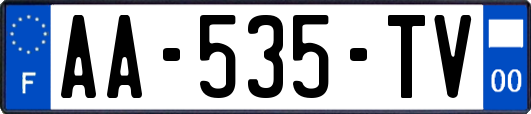 F
AA-535-TV
00